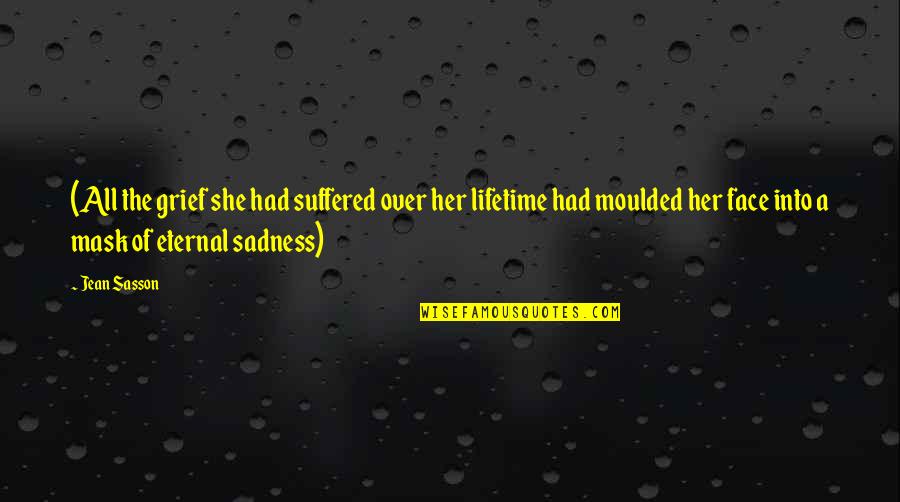 (All the grief she had suffered over her lifetime had moulded her face into a mask of eternal sadness)

- Jean Sasson

WISEFAMOUSQUOTES.COM